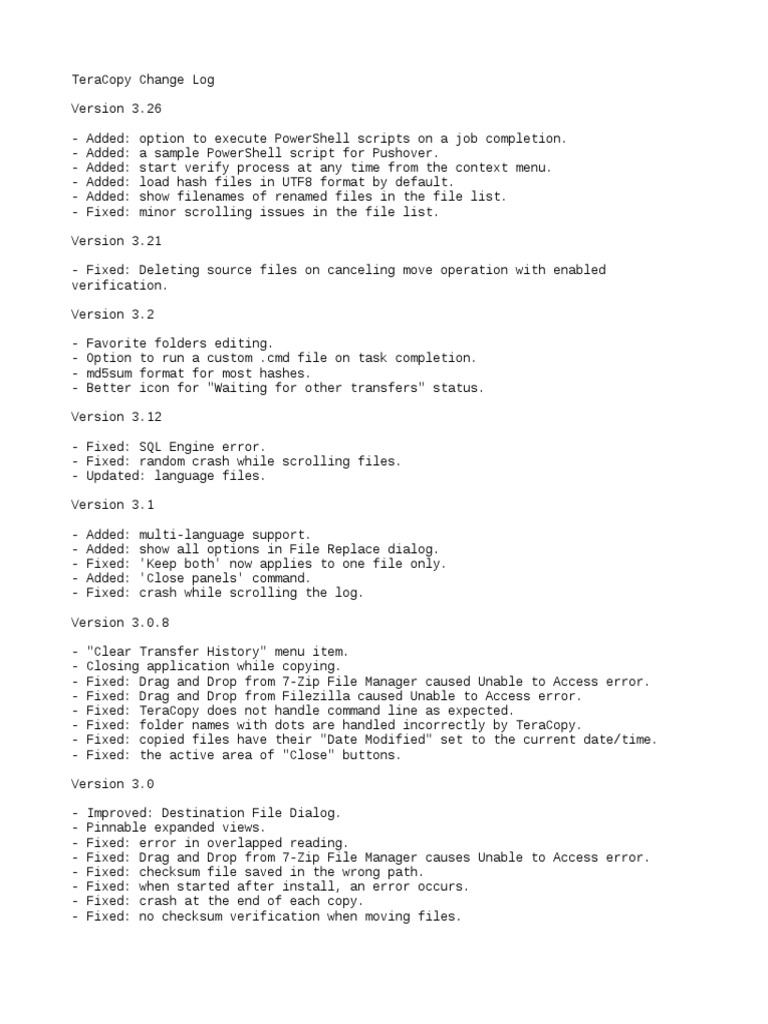 TeraCopy Change Log

Version 3.26

- Added: option to execute PowerShell scripts on a job completion.
- Added: a sample PowerShell script for Pushover.
- Added: start verify process at any time from the context menu.
- Added: load hash files in UTF8 format by default.
- Added: show filenames of renamed files in the file list.
- Fixed: minor scrolling issues in the file list.

Version 3.21

- Fixed: Deleting source files on canceling move operation with enabled verification.

Version 3.2

- Favorite folders editing.
- Option to run a custom .cmd file on task completion.
- md5sum format for most hashes.
- Better icon for "Waiting for other transfers" status.

Version 3.12

- Fixed: SQL Engine error.
- Fixed: random crash while scrolling files.
- Updated: language files.

Version 3.1

- Added: multi-language support.
- Added: show all options in File Replace dialog.
- Fixed: 'Keep both' now applies to one file only.
- Added: 'Close panels' command.
- Fixed: crash while scrolling the log.

Version 3.0.8

- "Clear Transfer History" menu item.
- Closing application while copying.
- Fixed: Drag and Drop from 7-Zip File Manager caused Unable to Access error.
- Fixed: Drag and Drop from Filezilla caused Unable to Access error.
- Fixed: TeraCopy does not handle command line as expected.
- Fixed: folder names with dots are handled incorrectly by TeraCopy.
- Fixed: copied files have their "Date Modified" set to the current date/time.
- Fixed: the active area of "Close" buttons.

Version 3.0

- Improved: Destination File Dialog.
- Pinnable expanded views.
- Fixed: error in overlapped reading.
- Fixed: Drag and Drop from 7-Zip File Manager causes Unable to Access error.
- Fixed: checksum file saved in the wrong path.
- Fixed: when started after install, an error occurs.
- Fixed: crash at the end of each copy.
- Fixed: no checksum verification when moving files.